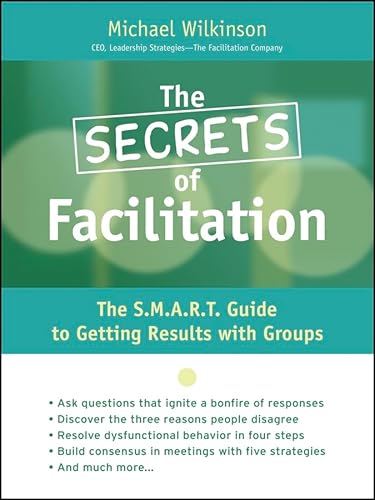 Michael Wilkinson
CEO, Leadership Strategies—The Facilitation Company

The SECRETS of Facilitation

The S.M.A.R.T. Guide to Getting Results with Groups

• Ask questions that ignite a bonfire of responses
• Discover the three reasons people disagree
• Resolve dysfunctional behavior in four steps
• Build consensus in meetings with five strategies
• And much more...